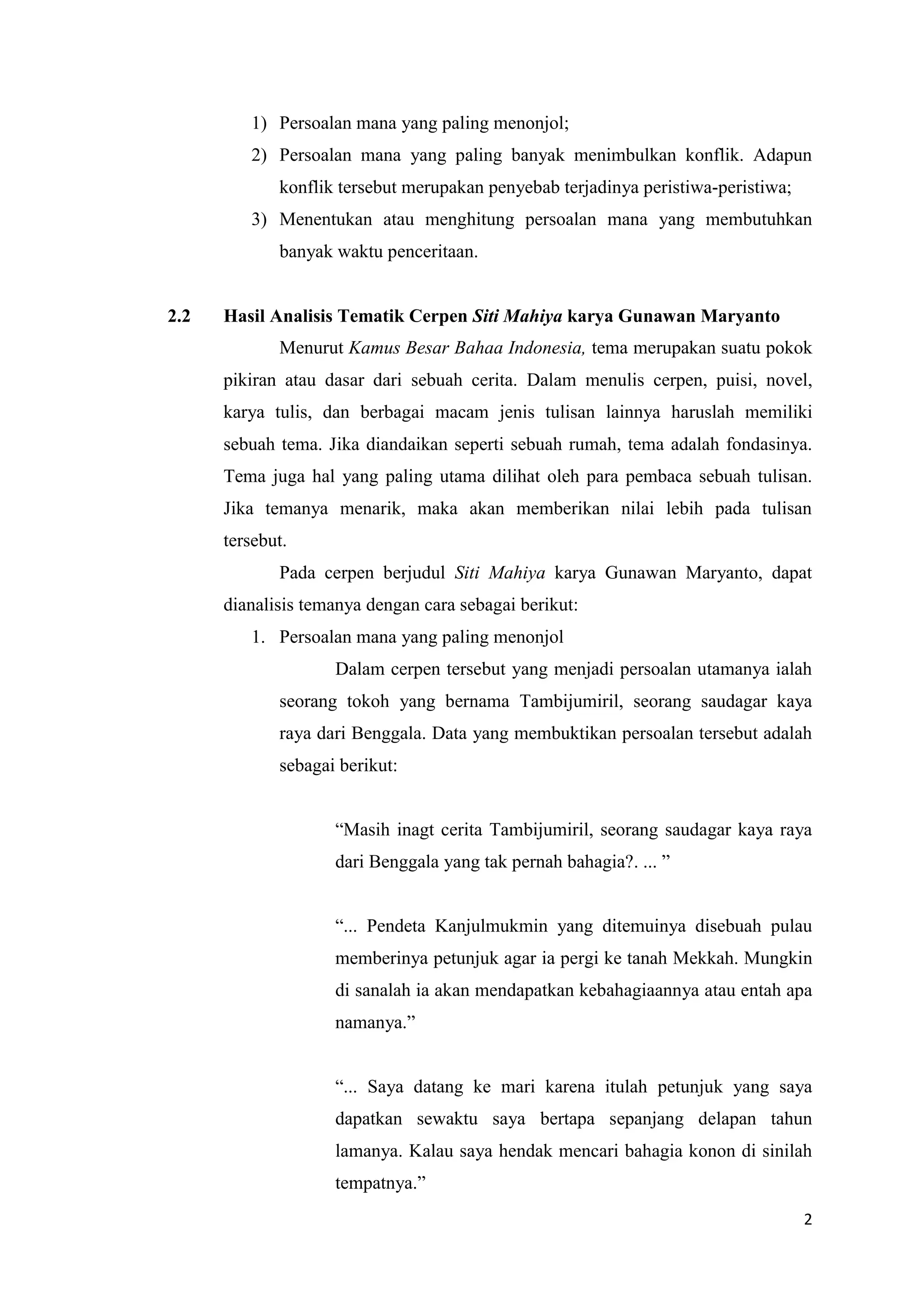 1) Persoalan mana yang paling menonjol;
2) Persoalan mana yang paling banyak menimbulkan konflik. Adapun konflik tersebut merupakan penyebab terjadinya peristiwa-peristiwa;
3) Menentukan atau menghitung persoalan mana yang membutuhkan banyak waktu penceritaan.

2.2 Hasil Analisis Tematik Cerpen Siti Mahiya karya Gunawan Maryanto

Menurut Kamus Besar Bahaa Indonesia, tema merupakan suatu pokok pikiran atau dasar dari sebuah cerita. Dalam menulis cerpen, puisi, novel, karya tulis, dan berbagai macam jenis tulisan lainnya haruslah memiliki sebuah tema. Jika diandaikan seperti sebuah rumah, tema adalah fondasinya. Tema juga hal yang paling utama dilihat oleh para pembaca sebuah tulisan. Jika temanya menarik, maka akan memberikan nilai lebih pada tulisan tersebut.

Pada cerpen berjudul Siti Mahiya karya Gunawan Maryanto, dapat dianalisis temanya dengan cara sebagai berikut:

1. Persoalan mana yang paling menonjol

Dalam cerpen tersebut yang menjadi persoalan utamanya ialah seorang tokoh yang bernama Tambijumiril, seorang saudagar kaya raya dari Benggala. Data yang membuktikan persoalan tersebut adalah sebagai berikut:

“Masih inagt cerita Tambijumiril, seorang saudagar kaya raya dari Benggala yang tak pernah bahagia?. ... ”

“... Pendeta Kanjulmukmin yang ditemuinya disebuah pulau memberinya petunjuk agar ia pergi ke tanah Mekkah. Mungkin di sanalah ia akan mendapatkan kebahagiaannya atau entah apa namanya.”

“... Saya datang ke mari karena itulah petunjuk yang saya dapatkan sewaktu saya bertapa sepanjang delapan tahun lamanya. Kalau saya hendak mencari bahagia konon di sinilah tempatnya.”

2